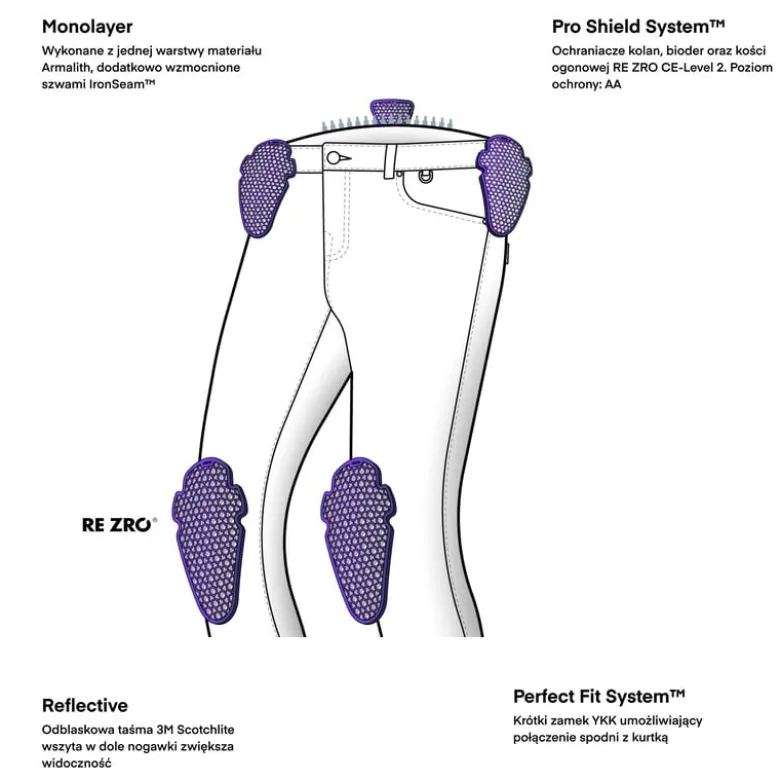 Monolayer
Wykonane z jednej warstwy materiału Armalith, dodatkowo wzmocnione szwami IronSeam™

Pro Shield System™
Ochraniacze kolan, bioder oraz kości ogonowej RE ZRO CE-Level 2. Poziom ochrony: AA

RE ZRO®

Reflective
Odblaskowa taśma 3M Scotchlite wszyta w dole nogawki zwiększa widoczność

Perfect Fit System™
Krótki zamek YKK umożliwiający połączenie spodni z kurtką